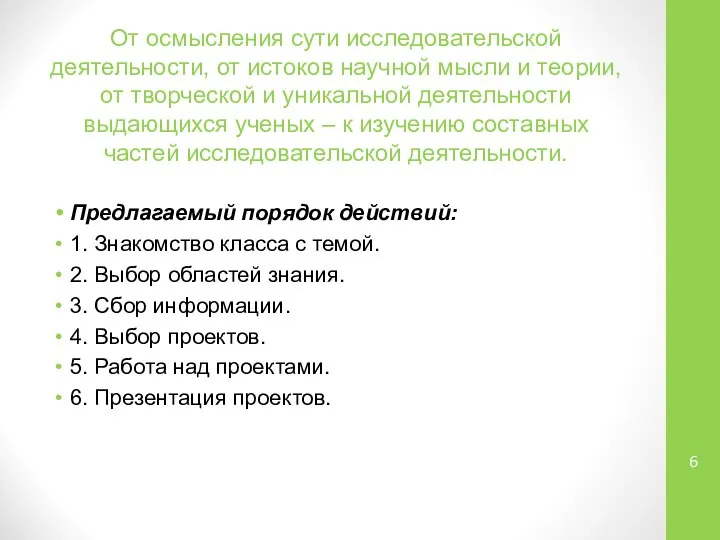 От осмысления сути исследовательской деятельности, от истоков научной мысли и теории, от творческой и уникальной деятельности выдающихся ученых – к изучению составных частей исследовательской деятельности.

• Предлагаемый порядок действий:
• 1. Знакомство класса с темой.
• 2. Выбор областей знания.
• 3. Сбор информации.
• 4. Выбор проектов.
• 5. Работа над проектами.
• 6. Презентация проектов.

6